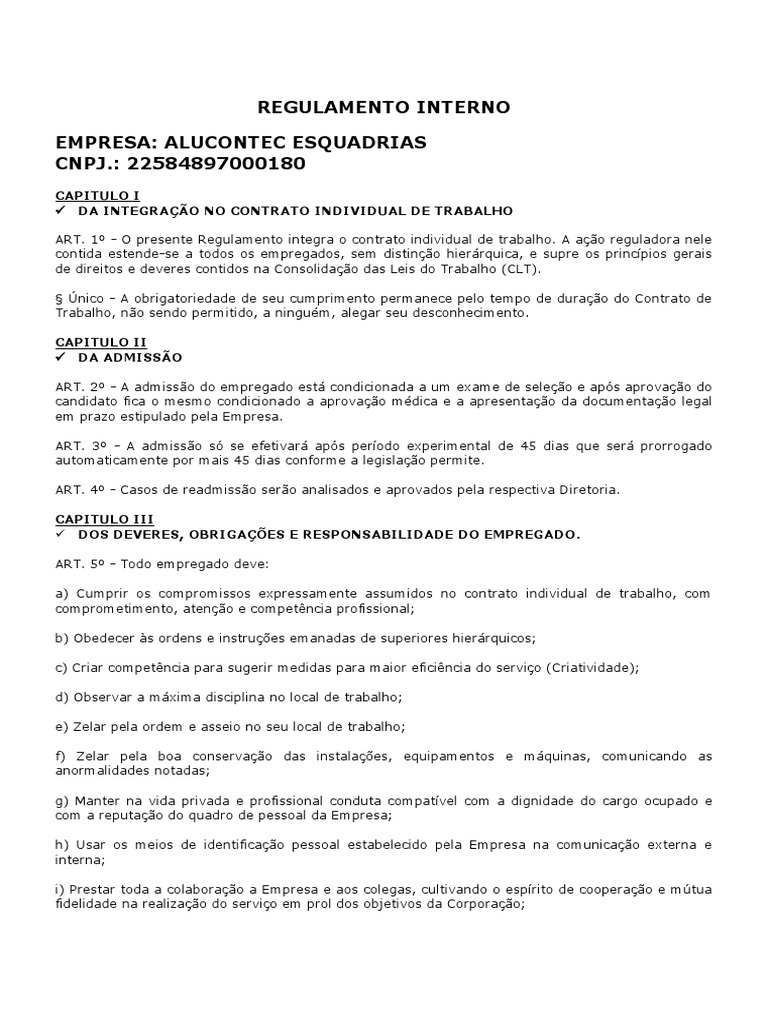 REGULAMENTO INTERNO

EMPRESA: ALUCONTEC ESQUADRIAS
CNPJ.: 22584897000180

CAPITULO I
✓ DA INTEGRAÇÃO NO CONTRATO INDIVIDUAL DE TRABALHO

ART. 1º – O presente Regulamento integra o contrato individual de trabalho. A ação reguladora nele contida estende-se a todos os empregados, sem distinção hierárquica, e supre os princípios gerais de direitos e deveres contidos na Consolidação das Leis do Trabalho (CLT).

§ Único – A obrigatoriedade de seu cumprimento permanece pelo tempo de duração do Contrato de Trabalho, não sendo permitido, a ninguém, alegar seu desconhecimento.

CAPITULO II
✓ DA ADMISSÃO

ART. 2º – A admissão do empregado está condicionada a um exame de seleção e após aprovação do candidato fica o mesmo condicionado a aprovação médica e a apresentação da documentação legal em prazo estipulado pela Empresa.

ART. 3º – A admissão só se efetivará após período experimental de 45 dias que será prorrogado automaticamente por mais 45 dias conforme a legislação permite.

ART. 4º – Casos de readmissão serão analisados e aprovados pela respectiva Diretoria.

CAPITULO III
✓ DOS DEVERES, OBRIGAÇÕES E RESPONSABILIDADE DO EMPREGADO.

ART. 5º – Todo empregado deve:

a) Cumprir os compromissos expressamente assumidos no contrato individual de trabalho, com comprometimento, atenção e competência profissional;

b) Obedecer às ordens e instruções emanadas de superiores hierárquicos;

c) Criar competência para sugerir medidas para maior eficiência do serviço (Criatividade);

d) Observar a máxima disciplina no local de trabalho;

e) Zelar pela ordem e asseio no seu local de trabalho;

f) Zelar pela boa conservação das instalações, equipamentos e máquinas, comunicando as anormalidades notadas;

g) Manter na vida privada e profissional conduta compatível com a dignidade do cargo ocupado e com a reputação do quadro de pessoal da Empresa;

h) Usar os meios de identificação pessoal estabelecido pela Empresa na comunicação externa e interna;

i) Prestar toda a colaboração a Empresa e aos colegas, cultivando o espírito de cooperação e mútua fidelidade na realização do serviço em prol dos objetivos da Corporação;